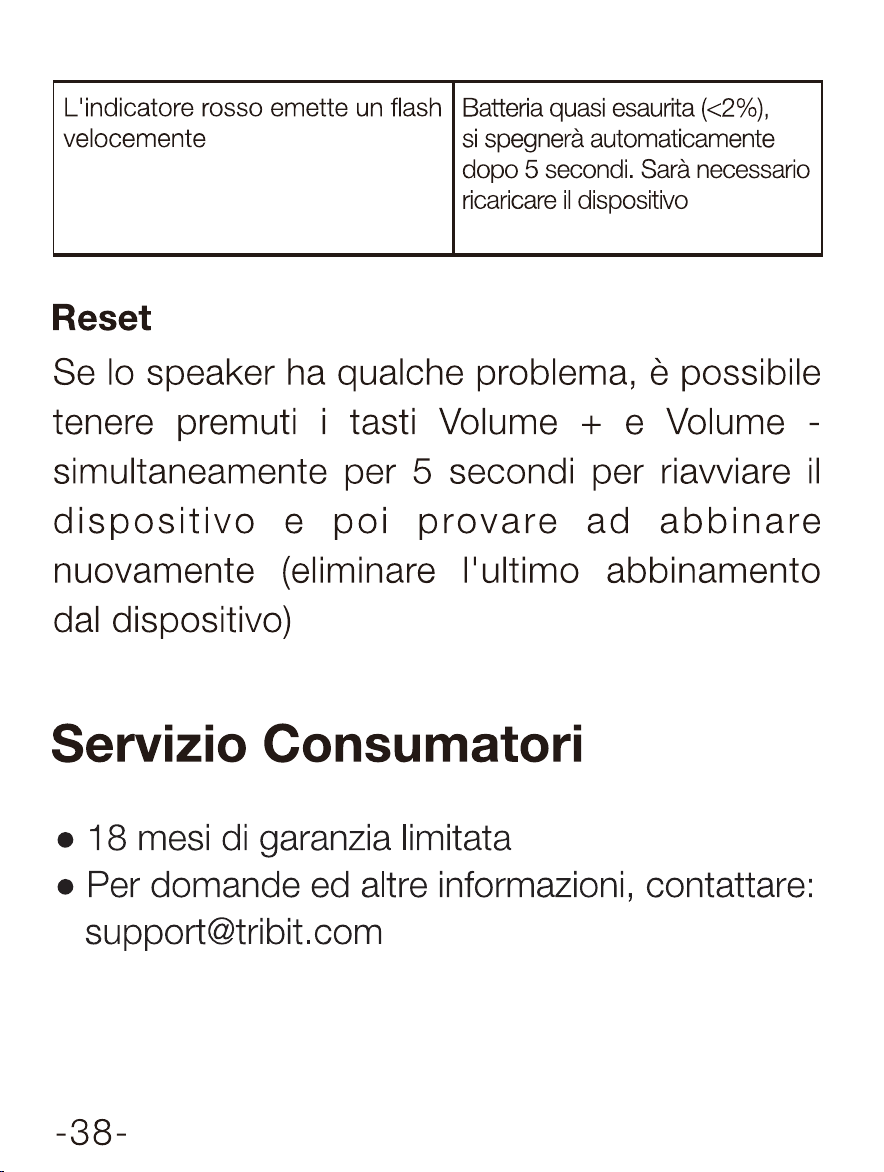 | L'indicatore rosso emette un flash velocemente | Batteria quasi esaurita (<2%), si spegnerà automaticamente dopo 5 secondi. Sarà necessario ricaricare il dispositivo |
|---|---|

Reset

Se lo speaker ha qualche problema, è possibile tenere premuti i tasti Volume + e Volume - simultaneamente per 5 secondi per riavviare il dispositivo e poi provare ad abbinare nuovamente (eliminare l'ultimo abbinamento dal dispositivo)

Servizio Consumatori

• 18 mesi di garanzia limitata
• Per domande ed altre informazioni, contattare: support@tribit.com

-38-